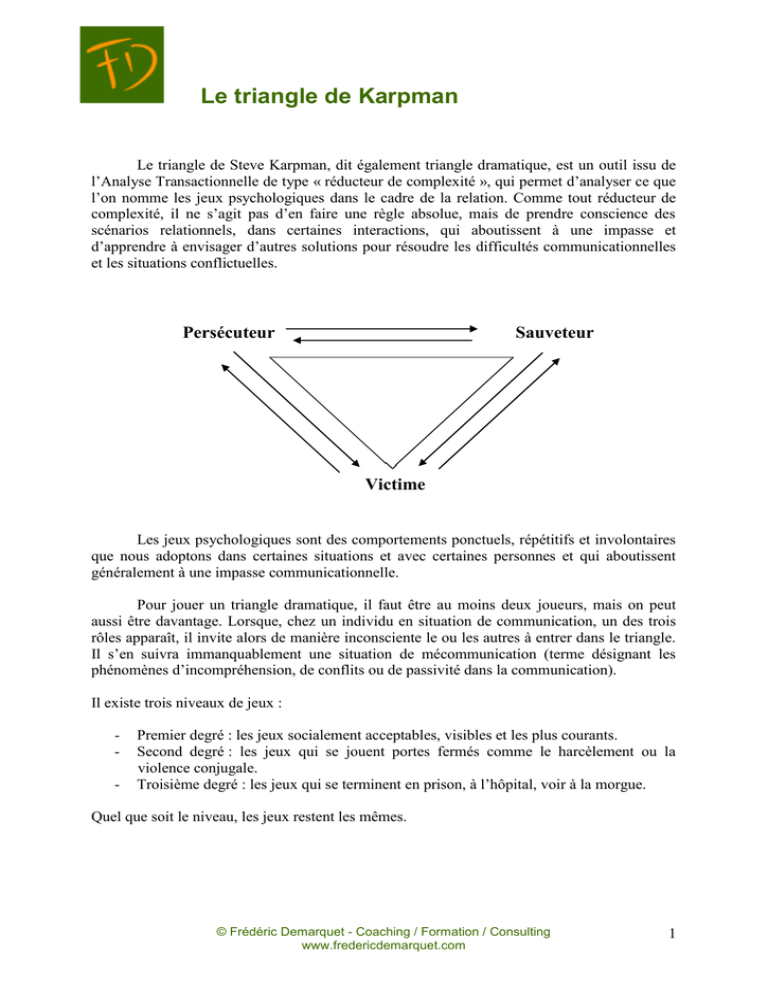 FD

Le triangle de Karpman

Le triangle de Steve Karpman, dit également triangle dramatique, est un outil issu de l'Analyse Transactionnelle de type « réducteur de complexité », qui permet d'analyser ce que l'on nomme les jeux psychologiques dans le cadre de la relation. Comme tout réducteur de complexité, il ne s'agit pas d'en faire une règle absolue, mais de prendre conscience des scénarios relationnels, dans certaines interactions, qui aboutissent à une impasse et d'apprendre à envisager d'autres solutions pour résoudre les difficultés communicationnelles et les situations conflictuelles.

Persécuteur

Sauveteur

Victime

Les jeux psychologiques sont des comportements ponctuels, répétitifs et involontaires que nous adoptons dans certaines situations et avec certaines personnes et qui aboutissent généralement à une impasse communicationnelle.

Pour jouer un triangle dramatique, il faut être au moins deux joueurs, mais on peut aussi être davantage. Lorsque, chez un individu en situation de communication, un des trois rôles apparaît, il invite alors de manière inconsciente le ou les autres à entrer dans le triangle. Il s'en suivra immanquablement une situation de mécommunication (terme désignant les phénomènes d'incompréhension, de conflits ou de passivité dans la communication).

Il existe trois niveaux de jeux :

- Premier degré : les jeux socialement acceptables, visibles et les plus courants.
- Second degré : les jeux qui se jouent portes fermés comme le harcèlement ou la violence conjugale.
- Troisième degré : les jeux qui se terminent en prison, à l'hôpital, voir à la morgue.

Quel que soit le niveau, les jeux restent les mêmes.

© Frédéric Demarquet - Coaching / Formation / Consulting
www.fredericdemarquet.com

1